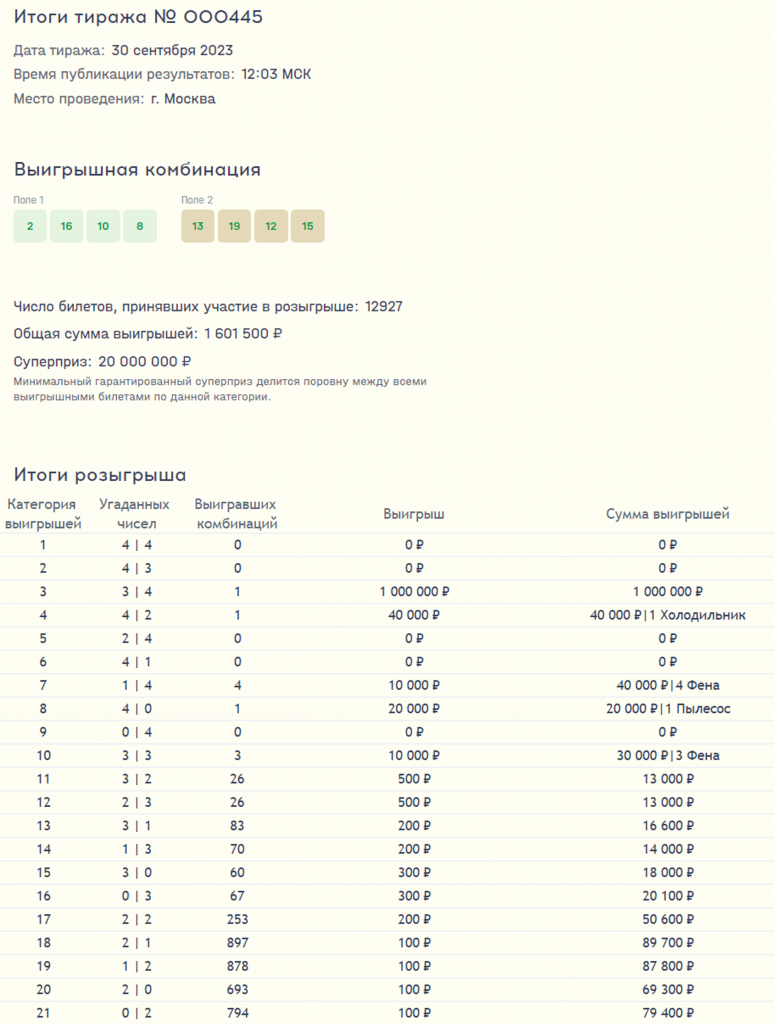 Итоги тиража № 000445

Дата тиража: 30 сентября 2023

Время публикации результатов: 12:03 МСК

Место проведения: г. Москва

Выигрышная комбинация

Поле 1
2 16 10 8

Поле 2
13 19 12 15

Число билетов, принявших участие в розыгрыше: 12927

Общая сумма выигрышей: 1 601 500 ₽

Суперприз: 20 000 000 ₽

Минимальный гарантированный суперприз делится поровну между всеми выигрышными билетами по данной категории.

Итоги розыгрыша

| Категория выигрышей | Угаданных чисел | Выигравших комбинаций | Выигрыш | Сумма выигрышей |
|---|---|---|---|---|
| 1 | 4 \| 4 | 0 | 0 ₽ | 0 ₽ |
| 2 | 4 \| 3 | 0 | 0 ₽ | 0 ₽ |
| 3 | 3 \| 4 | 1 | 1 000 000 ₽ | 1 000 000 ₽ |
| 4 | 4 \| 2 | 1 | 40 000 ₽ | 40 000 ₽\|1 Холодильник |
| 5 | 2 \| 4 | 0 | 0 ₽ | 0 ₽ |
| 6 | 4 \| 1 | 0 | 0 ₽ | 0 ₽ |
| 7 | 1 \| 4 | 4 | 10 000 ₽ | 40 000 ₽\|4 Фена |
| 8 | 4 \| 0 | 1 | 20 000 ₽ | 20 000 ₽\|1 Пылесос |
| 9 | 0 \| 4 | 0 | 0 ₽ | 0 ₽ |
| 10 | 3 \| 3 | 3 | 10 000 ₽ | 30 000 ₽\|3 Фена |
| 11 | 3 \| 2 | 26 | 500 ₽ | 13 000 ₽ |
| 12 | 2 \| 3 | 26 | 500 ₽ | 13 000 ₽ |
| 13 | 3 \| 1 | 83 | 200 ₽ | 16 600 ₽ |
| 14 | 1 \| 3 | 70 | 200 ₽ | 14 000 ₽ |
| 15 | 3 \| 0 | 60 | 300 ₽ | 18 000 ₽ |
| 16 | 0 \| 3 | 67 | 300 ₽ | 20 100 ₽ |
| 17 | 2 \| 2 | 253 | 200 ₽ | 50 600 ₽ |
| 18 | 2 \| 1 | 897 | 100 ₽ | 89 700 ₽ |
| 19 | 1 \| 2 | 878 | 100 ₽ | 87 800 ₽ |
| 20 | 2 \| 0 | 693 | 100 ₽ | 69 300 ₽ |
| 21 | 0 \| 2 | 794 | 100 ₽ | 79 400 ₽ |